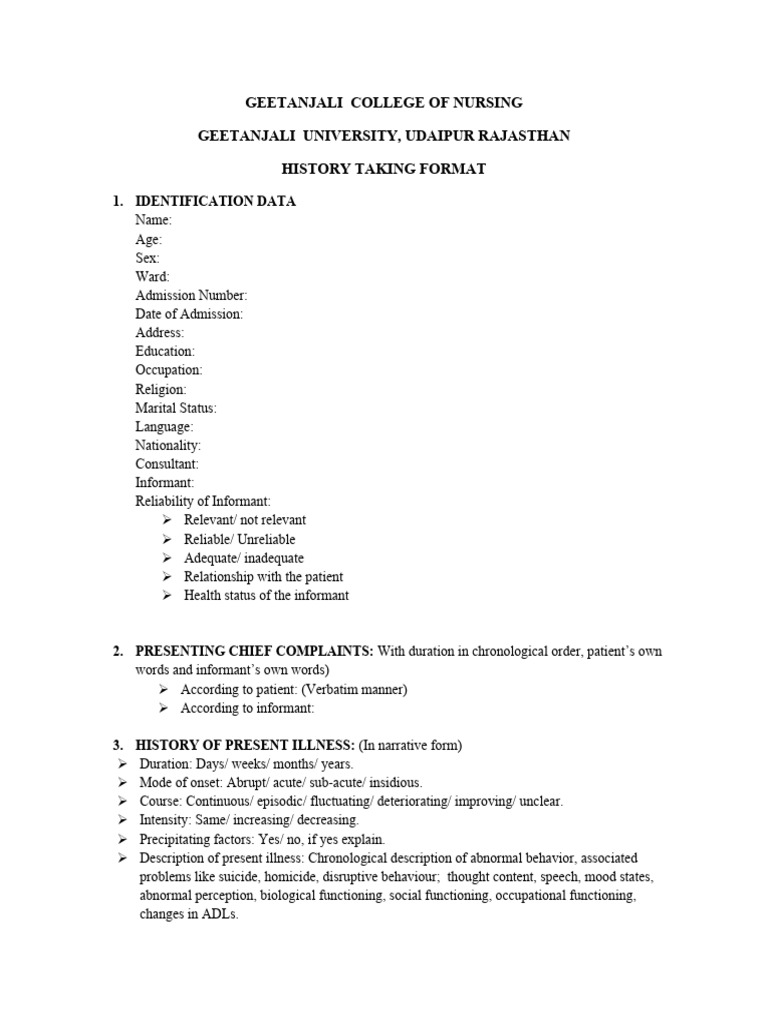 GEETANJALI COLLEGE OF NURSING

GEETANJALI UNIVERSITY, UDAIPUR RAJASTHAN

HISTORY TAKING FORMAT

1. IDENTIFICATION DATA
Name:
Age:
Sex:
Ward:
Admission Number:
Date of Admission:
Address:
Education:
Occupation:
Religion:
Marital Status:
Language:
Nationality:
Consultant:
Informant:
Reliability of Informant:
➢ Relevant/ not relevant
➢ Reliable/ Unreliable
➢ Adequate/ inadequate
➢ Relationship with the patient
➢ Health status of the informant

2. PRESENTING CHIEF COMPLAINTS: With duration in chronological order, patient's own words and informant's own words)
➢ According to patient: (Verbatim manner)
➢ According to informant:

3. HISTORY OF PRESENT ILLNESS: (In narrative form)
➢ Duration: Days/ weeks/ months/ years.
➢ Mode of onset: Abrupt/ acute/ sub-acute/ insidious.
➢ Course: Continuous/ episodic/ fluctuating/ deteriorating/ improving/ unclear.
➢ Intensity: Same/ increasing/ decreasing.
➢ Precipitating factors: Yes/ no, if yes explain.
➢ Description of present illness: Chronological description of abnormal behavior, associated problems like suicide, homicide, disruptive behaviour; thought content, speech, mood states, abnormal perception, biological functioning, social functioning, occupational functioning, changes in ADLs.